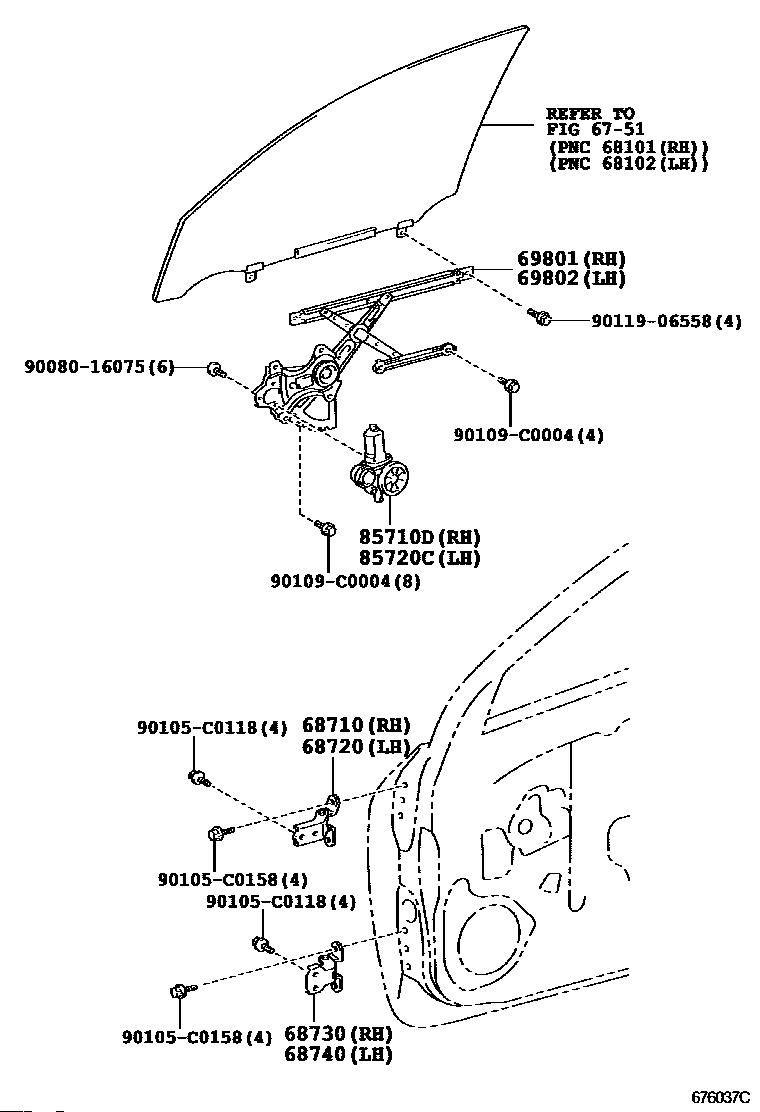 REFER TO
FIG 67-51
(PNC 68101(RH))
(PNC 68102(LH))

69801(RH)
69802(LH)

90119-06558(4)

90080-16075(6)

90109-C0004(4)

85710D(RH)
85720C(LH)

90109-C0004(8)

90105-C0118(4)

68710(RH)
68720(LH)

90105-C0158(4)

90105-C0118(4)

90105-C0158(4)

68730(RH)
68740(LH)

676037C